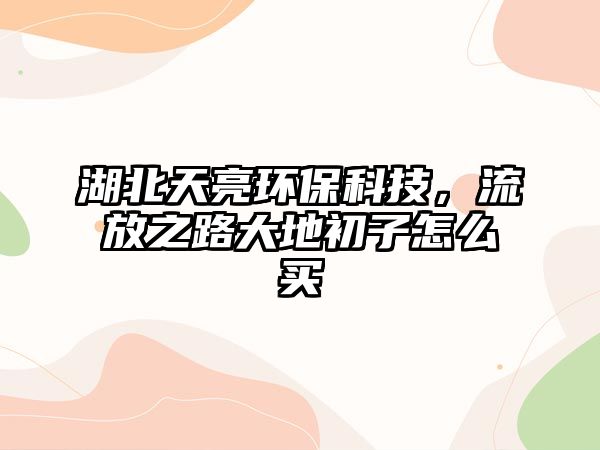 湖北天亮环保科技，流放之路大地初子怎么买